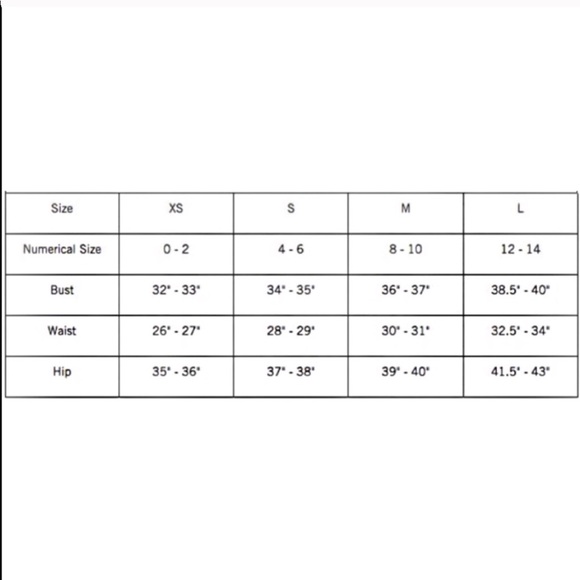 | Size | XS | S | M | L |
|---|---|---|---|---|
| Numerical Size | 0 - 2 | 4 - 6 | 8 - 10 | 12 - 14 |
| Bust | 32" - 33" | 34" - 35" | 36" - 37" | 38.5" - 40" |
| Waist | 26" - 27" | 28" - 29" | 30" - 31" | 32.5" - 34" |
| Hip | 35" - 36" | 37" - 38" | 39" - 40" | 41.5" - 43" |